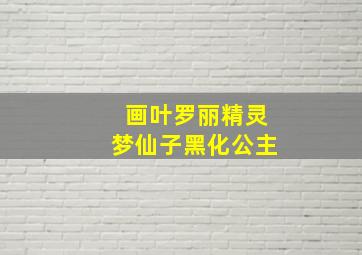 画叶罗丽精灵
梦仙子黑化公主